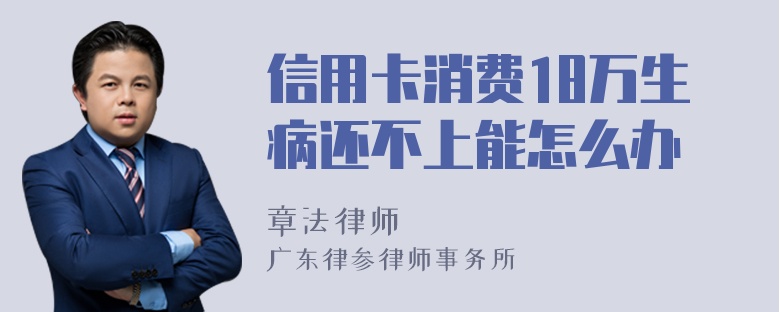 信用卡消费18万生病还不上能怎么办

章法律师
广东律参律师事务所